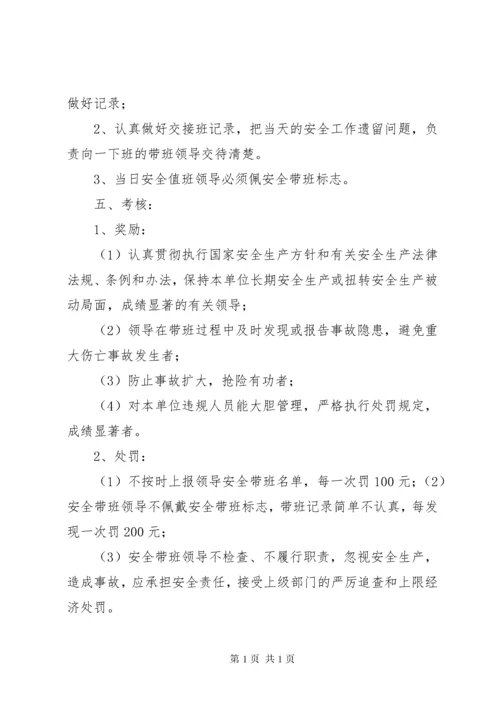 做好记录；

2、认真做好交接班记录，把当天的安全工作遗留问题，负责向一下班的带班领导交待清楚。

3、当日安全值班领导必须佩安全带班标志。

五、考核：

1、奖励：

（1）认真贯彻执行国家安全生产方针和有关安全生产法律法规、条例和办法，保持本单位长期安全生产或扭转安全生产被动局面，成绩显著的有关领导；

（2）领导在带班过程中及时发现或报告事故隐患，避免重大伤亡事故发生者；

（3）防止事故扩大，抢险有功者；

（4）对本单位违规人员能大胆管理，严格执行处罚规定，成绩显著者。

2、处罚：

（1）不按时上报领导安全带班名单，每一次罚100元；（2）安全带班领导不佩戴安全带班标志，带班记录简单不认真，每发现一次罚200元；

（3）安全带班领导不检查、不履行职责，忽视安全生产，造成事故，应承担安全责任，接受上级部门的严厉追查和上限经济处罚。

第1页 共1页